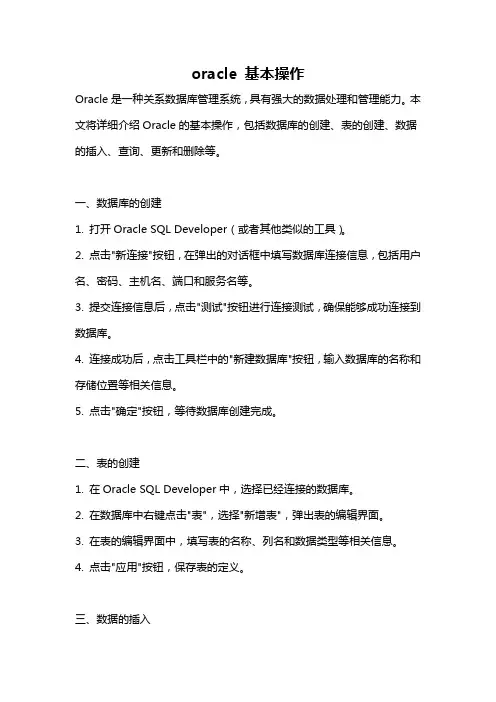 oracle 基本操作

Oracle 是一种关系数据库管理系统，具有强大的数据处理和管理能力。本文将详细介绍 Oracle 的基本操作，包括数据库的创建、表的创建、数据的插入、查询、更新和删除等。

一、数据库的创建

1. 打开 Oracle SQL Developer（或者其他类似的工具）。

2. 点击"新连接"按钮，在弹出的对话框中填写数据库连接信息，包括用户名、密码、主机名、端口和服务名等。

3. 提交连接信息后，点击"测试"按钮进行连接测试，确保能够成功连接到数据库。

4. 连接成功后，点击工具栏中的"新建数据库"按钮，输入数据库的名称和存储位置等相关信息。

5. 点击"确定"按钮，等待数据库创建完成。

二、表的创建

1. 在 Oracle SQL Developer 中，选择已经连接的数据库。

2. 在数据库中右键点击"表"，选择"新增表"，弹出表的编辑界面。

3. 在表的编辑界面中，填写表的名称、列名和数据类型等相关信息。

4. 点击"应用"按钮，保存表的定义。

三、数据的插入